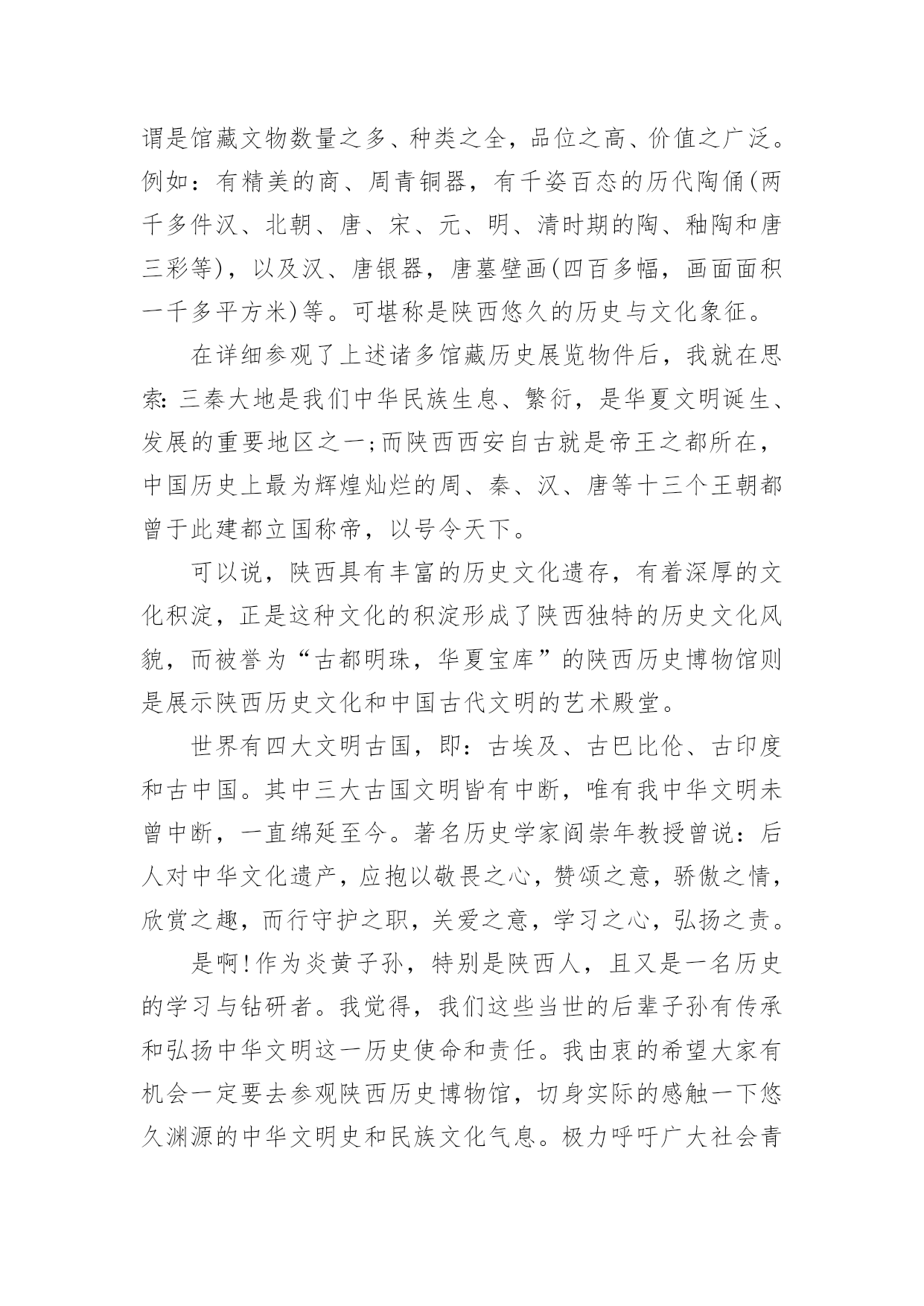 谓是馆藏文物数量之多、种类之全，品位之高、价值之广泛。例如：有精美的商、周青铜器，有千姿百态的历代陶俑(两千多件汉、北朝、唐、宋、元、明、清时期的陶、釉陶和唐三彩等)，以及汉、唐银器，唐墓壁画(四百多幅，画面面积一千多平方米)等。可堪称是陕西悠久的历史与文化象征。

在详细参观了上述诸多馆藏历史展览物件后，我就在思索:三秦大地是我们中华民族生息、繁衍，是华夏文明诞生、发展的重要地区之一;而陕西西安自古就是帝王之都所在，中国历史上最为辉煌灿烂的周、秦、汉、唐等十三个王朝都曾于此建都立国称帝，以号令天下。

可以说，陕西具有丰富的历史文化遗存，有着深厚的文化积淀，正是这种文化的积淀形成了陕西独特的历史文化风貌，而被誉为“古都明珠，华夏宝库”的陕西历史博物馆则是展示陕西历史文化和中国古代文明的艺术殿堂。

世界有四大文明古国，即：古埃及、古巴比伦、古印度和古中国。其中三大古国文明皆有中断，唯有我中华文明未曾中断，一直绵延至今。著名历史学家阎崇年教授曾说：后人对中华文化遗产，应抱以敬畏之心，赞颂之意，骄傲之情，欣赏之趣，而行守护之职，关爱之意，学习之心，弘扬之责。

是啊!作为炎黄子孙，特别是陕西人，且又是一名历史的学习与钻研者。我觉得，我们这些当世的后辈子孙有传承和弘扬中华文明这一历史使命和责任。我由衷的希望大家有机会一定要去参观陕西历史博物馆，切身实际的感触一下悠久渊源的中华文明史和民族文化气息。极力呼吁广大社会青